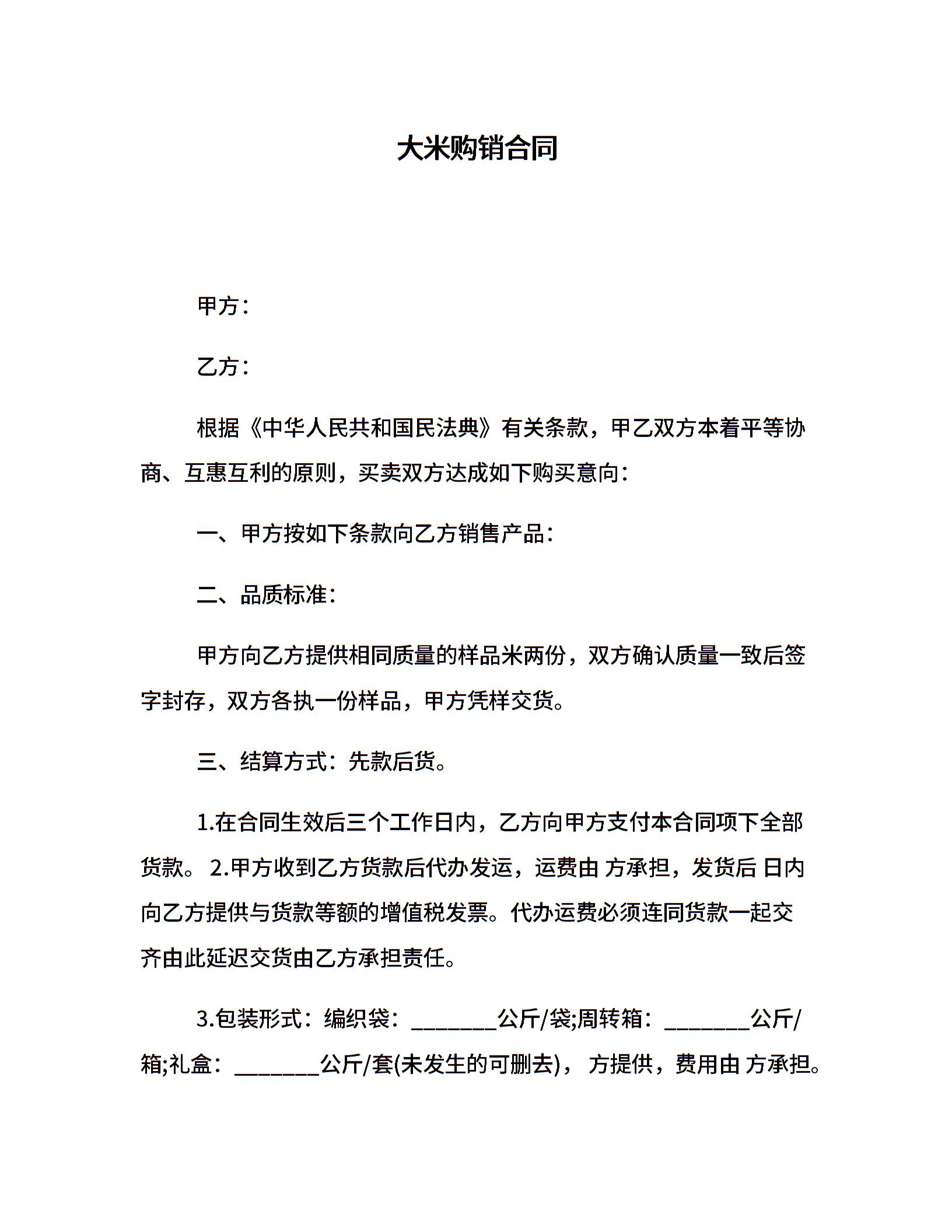 大米购销合同

甲方：

乙方：

根据《中华人民共和国民法典》有关条款，甲乙双方本着平等协商、互惠互利的原则，买卖双方达成如下购买意向：

一、甲方按如下条款向乙方销售产品：

二、品质标准：

甲方向乙方提供相同质量的样品米两份，双方确认质量一致后签字封存，双方各执一份样品，甲方凭样交货。

三、结算方式：先款后货。

1.在合同生效后三个工作日内，乙方向甲方支付本合同项下全部货款。 2.甲方收到乙方货款后代办发运，运费由 方承担，发货后 日内向乙方提供与货款等额的增值税发票。代办运费必须连同货款一起交齐由此延迟交货由乙方承担责任。

3.包装形式：编织袋：________公斤/袋;周转箱：________公斤/箱;礼盒：________公斤/套(未发生的可删去)， 方提供，费用由 方承担。